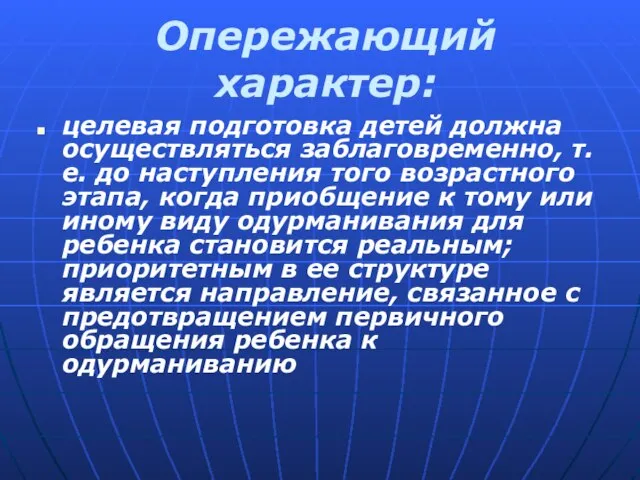 Опережающий характер:

целевая подготовка детей должна осуществляться заблаговременно, т. е. до наступления того возрастного этапа, когда приобщение к тому или иному виду одурманивания для ребенка становится реальным; приоритетным в ее структуре является направление, связанное с предотвращением первичного обращения ребенка к одурманиванию